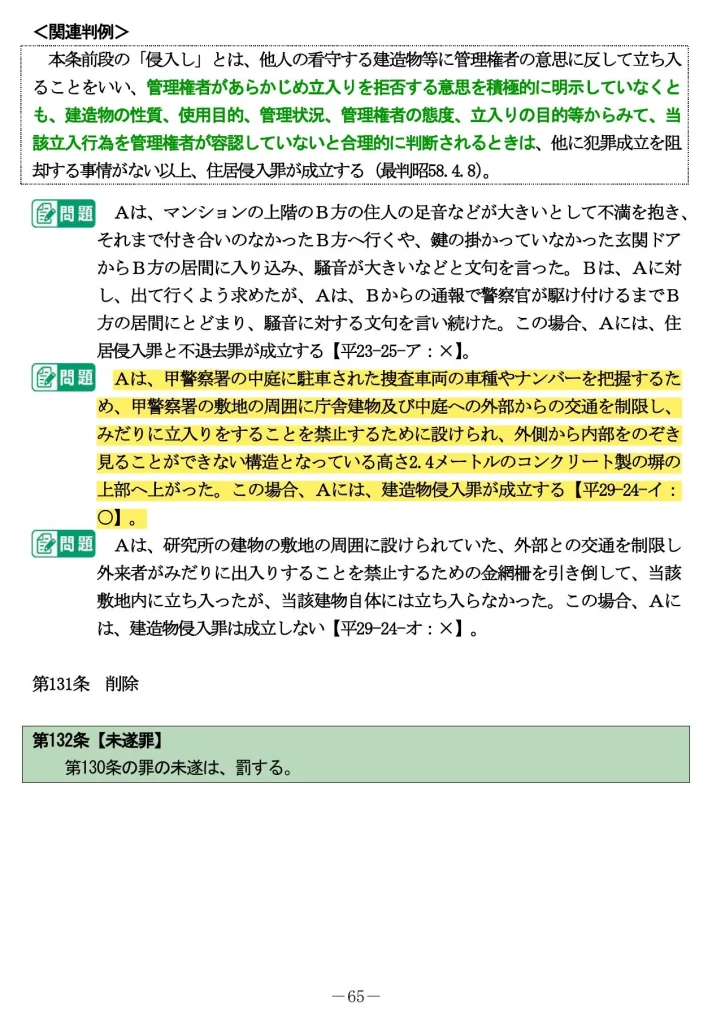 ＜関連判例＞

本条前段の「侵入し」とは、他人の看守する建造物等に管理権者の意思に反して立ち入ることをいい、管理権者があらかじめ立入りを拒否する意思を積極的に明示していなくとも、建造物の性質、使用目的、管理状況、管理権者の態度、立入りの目的等からみて、当該立入行為を管理権者が容認していないと合理的に判断されるときは、他に犯罪成立を阻却する事情がない以上、住居侵入罪が成立する（最判昭58.4.8）。

問題　Aは、マンションの上階のB方の住人の足音などが大きいとして不満を抱き、それまで付き合いのなかったB方へ行くや、鍵の掛かっていなかった玄関ドアからB方の居間に入り込み、騒音が大きいなどと文句を言った。Bは、Aに対し、出て行くよう求めたが、Aは、Bからの通報で警察官が駆け付けるまでB方の居間にとどまり、騒音に対する文句を言い続けた。この場合、Aには、住居侵入罪と不退去罪が成立する【平23-25-ア：×】。

問題　Aは、甲警察署の中庭に駐車された捜査車両の車種やナンバーを把握するため、甲警察署の敷地の周囲に庁舎建物及び中庭への外部からの交通を制限し、みだりに立入りをすることを禁止するために設けられ、外側から内部をのぞき見ることができない構造となっている高さ2.4メートルのコンクリート製の塀の上部へ上がった。この場合、Aには、建造物侵入罪が成立する【平29-24-イ：○】。

問題　Aは、研究所の建物の敷地の周囲に設けられていた、外部との交通を制限し外来者がみだりに出入りすることを禁止するための金網柵を引き倒して、当該敷地内に立ち入ったが、当該建物自体には立ち入らなかった。この場合、Aには、建造物侵入罪は成立しない【平29-24-オ：×】。

第131条　削除

第132条【未遂罪】
第130条の罪の未遂は、罰する。

－65－